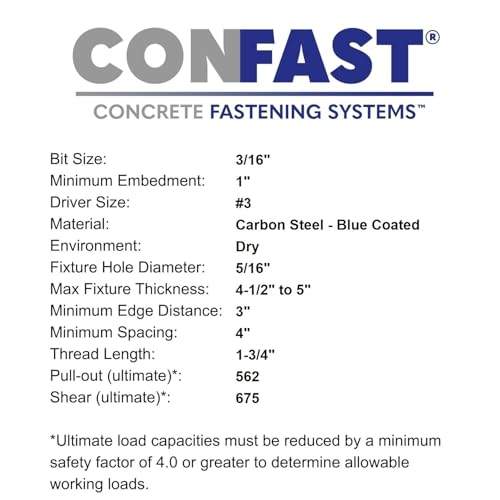 CONFAST®

CONCRETE FASTENING SYSTEMS™

Bit Size: 3/16"
Minimum Embedment: 1"
Driver Size: #3
Material: Carbon Steel - Blue Coated
Environment: Dry
Fixture Hole Diameter: 5/16"
Max Fixture Thickness: 4-1/2" to 5"
Minimum Edge Distance: 3"
Minimum Spacing: 4"
Thread Length: 1-3/4"
Pull-out (ultimate)*: 562
Shear (ultimate)*: 675

*Ultimate load capacities must be reduced by a minimum safety factor of 4.0 or greater to determine allowable working loads.